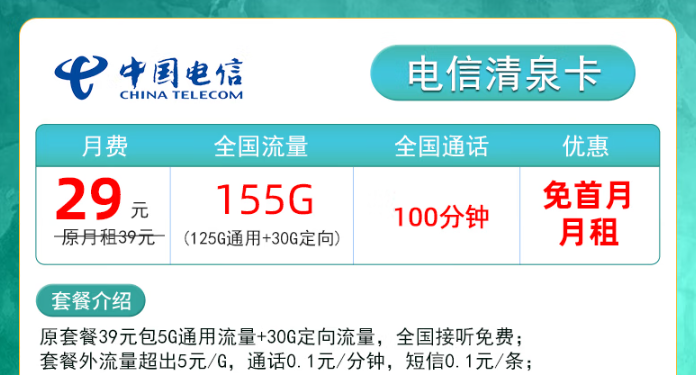 中国电信
CHINA TELECOM

电信清泉卡

| 月费 | 全国流量 | 全国通话 | 优惠 |
|---|---|---|---|
| 29元 原月租39元 | 155G (125G通用+30G定向) | 100分钟 | 免首月月租 |

套餐介绍

原套餐39元包5G通用流量+30G定向流量，全国接听免费；
套餐外流量超出5元/G，通话0.1元/分钟，短信0.1元/条；